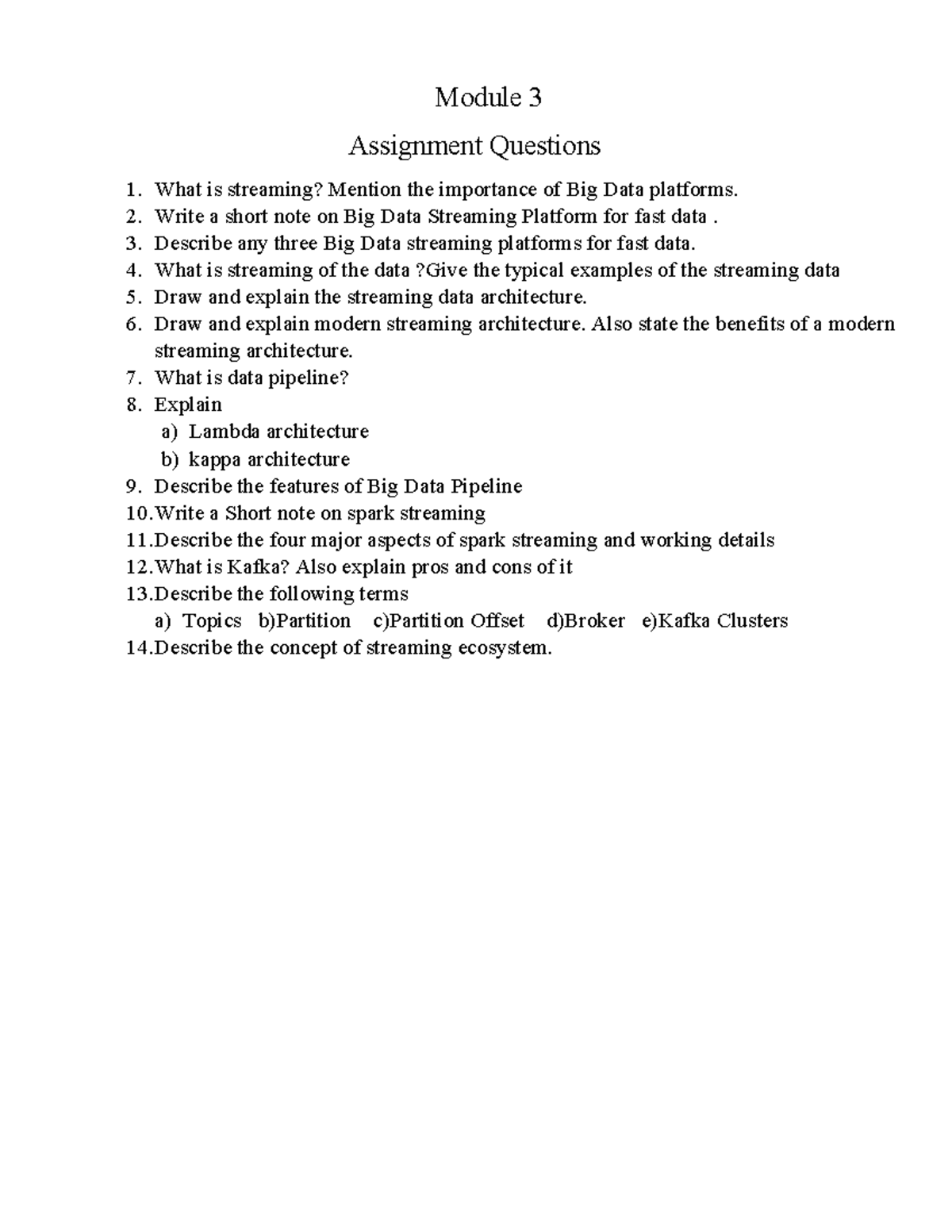 Module 3

Assignment Questions

1. What is streaming? Mention the importance of Big Data platforms.
2. Write a short note on Big Data Streaming Platform for fast data .
3. Describe any three Big Data streaming platforms for fast data.
4. What is streaming of the data ?Give the typical examples of the streaming data
5. Draw and explain the streaming data architecture.
6. Draw and explain modern streaming architecture. Also state the benefits of a modern streaming architecture.
7. What is data pipeline?
8. Explain
a) Lambda architecture
b) kappa architecture
9. Describe the features of Big Data Pipeline
10.Write a Short note on spark streaming
11.Describe the four major aspects of spark streaming and working details
12.What is Kafka? Also explain pros and cons of it
13.Describe the following terms
a) Topics b)Partition c)Partition Offset d)Broker e)Kafka Clusters
14.Describe the concept of streaming ecosystem.